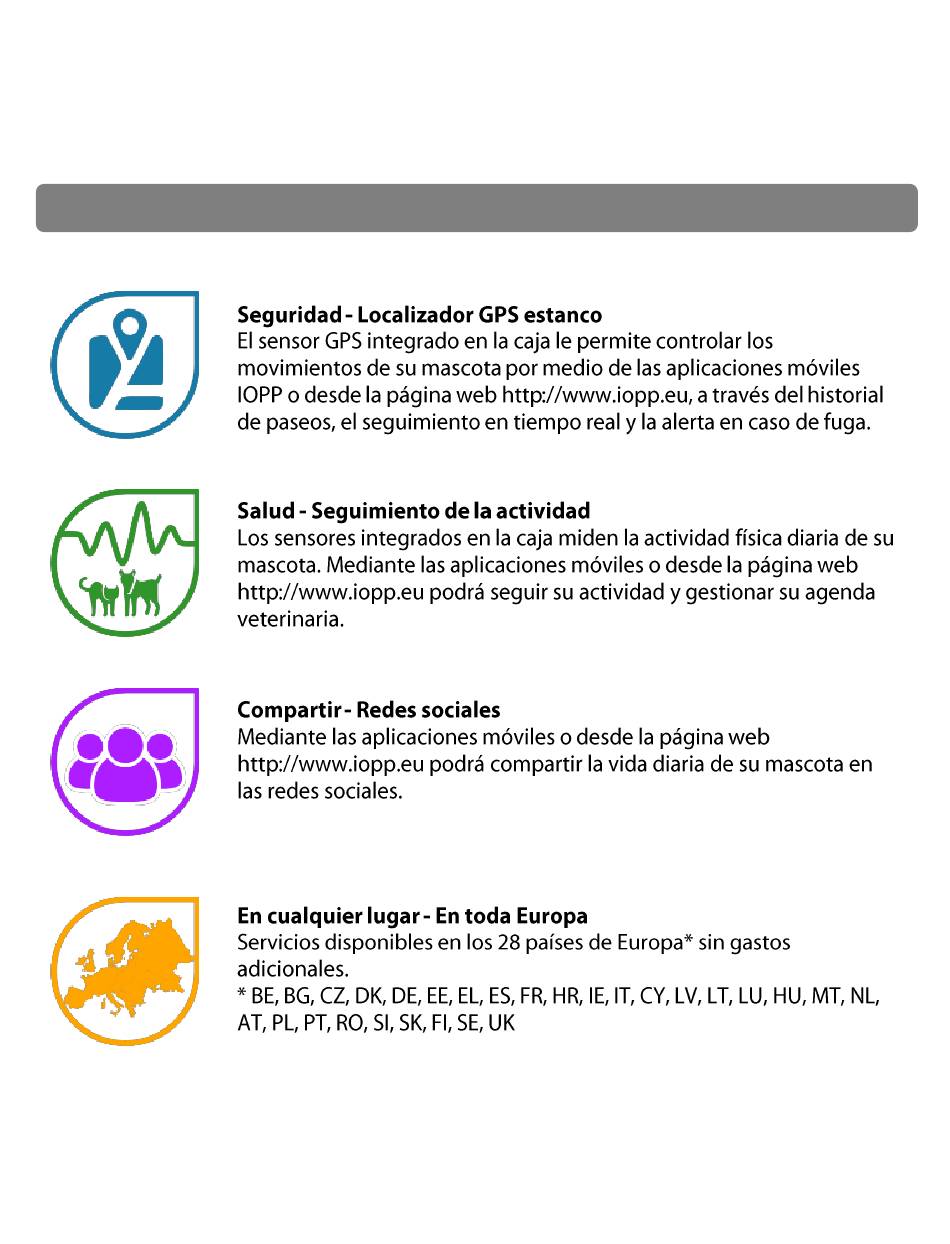 **Seguridad - Localizador GPS estanco**
El sensor GPS integrado en la caja le permite controlar los movimientos de su mascota por medio de las aplicaciones móviles IOPP o desde la página web http://www.iopp.eu, a través del historial de paseos, el seguimiento en tiempo real y la alerta en caso de fuga.

**Salud - Seguimiento de la actividad**
Los sensores integrados en la caja miden la actividad física diaria de su mascota. Mediante las aplicaciones móviles o desde la página web http://www.iopp.eu podrá seguir su actividad y gestionar su agenda veterinaria.

**Compartir - Redes sociales**
Mediante las aplicaciones móviles o desde la página web http://www.iopp.eu podrá compartir la vida diaria de su mascota en las redes sociales.

**En cualquier lugar - En toda Europa**
Servicios disponibles en los 28 países de Europa* sin gastos adicionales.
* BE, BG, CZ, DK, DE, EE, EL, ES, FR, HR, IE, IT, CY, LV, LT, LU, HU, MT, NL, AT, PL, PT, RO, SI, SK, FI, SE, UK